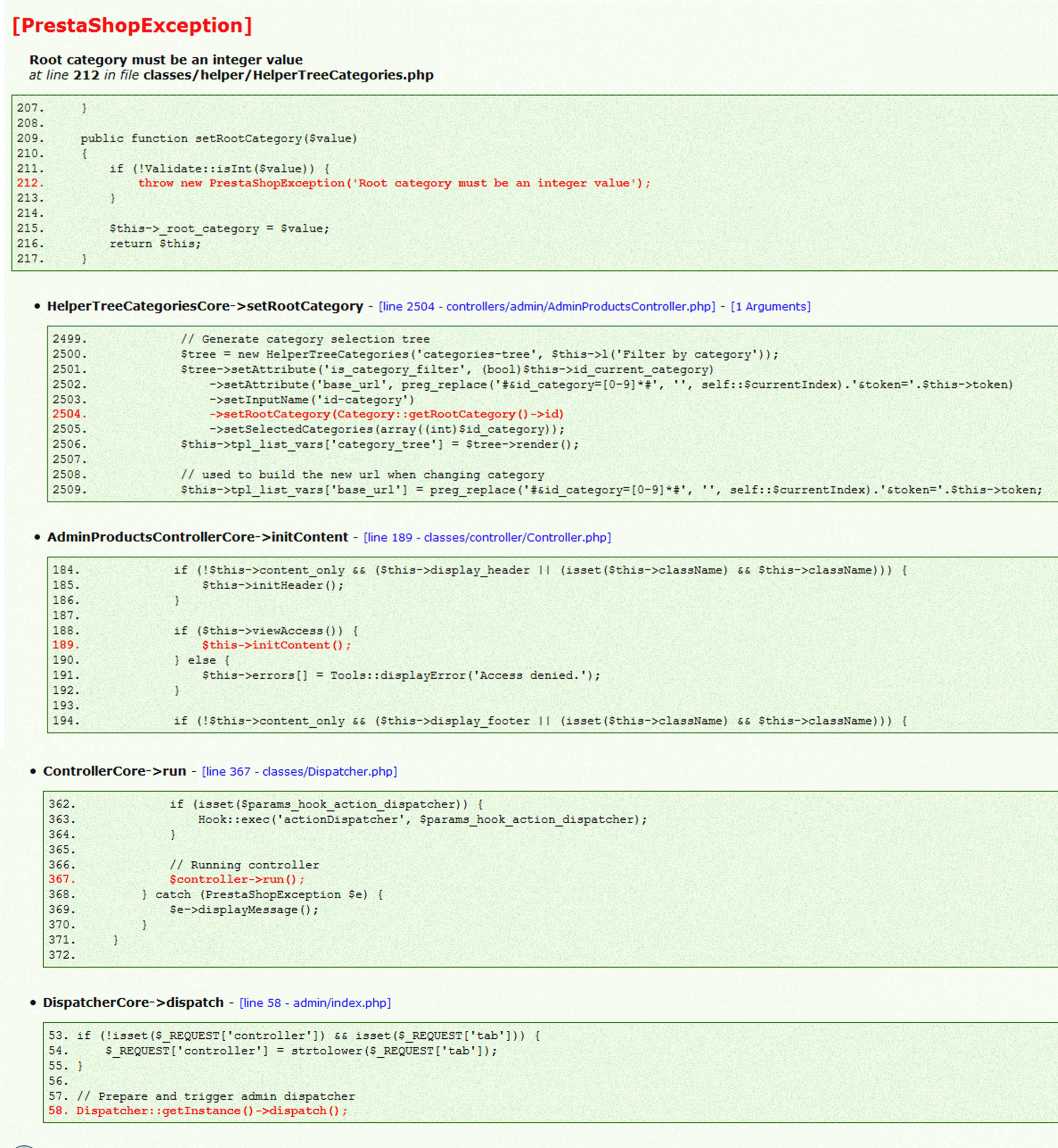 [PrestaShopException]

Root category must be an integer value
at line 212 in file classes/helper/HelperTreeCategories.php

207.     }
208.
209.     public function setRootCategory($value)
210.     {
211.         if (!Validate::isInt($value)) {
212.             throw new PrestaShopException('Root category must be an integer value');
213.         }
214.
215.         $this->_root_category = $value;
216.         return $this;
217.     }

• HelperTreeCategoriesCore->setRootCategory - [line 2504 - controllers/admin/AdminProductsController.php] - [1 Arguments]

2499.             // Generate category selection tree
2500.             $tree = new HelperTreeCategories('categories-tree', $this->l('Filter by category'));
2501.             $tree->setAttribute('is_category_filter', (bool)$this->id_current_category)
2502.                 ->setAttribute('base_url', preg_replace('#&id_category=[0-9]*#', '', self::$currentIndex).'&token='.$this->token)
2503.                 ->setInputName('id-category')
2504.                 ->setRootCategory(Category::getRootCategory()->id)
2505.                 ->setSelectedCategories(array((int)$id_category));
2506.             $this->tpl_list_vars['category_tree'] = $tree->render();
2507.
2508.             // used to build the new url when changing category
2509.             $this->tpl_list_vars['base_url'] = preg_replace('#&id_category=[0-9]*#', '', self::$currentIndex).'&token='.$this->token;

• AdminProductsControllerCore->initContent - [line 189 - classes/controller/Controller.php]

184.             if (!$this->content_only && ($this->display_header || (isset($this->className) && $this->className))) {
185.                 $this->initHeader();
186.             }
187.
188.             if ($this->viewAccess()) {
189.                 $this->initContent();
190.             } else {
191.                 $this->errors[] = Tools::displayError('Access denied.');
192.             }
193.
194.             if (!$this->content_only && ($this->display_footer || (isset($this->className) && $this->className))) {

• ControllerCore->run - [line 367 - classes/Dispatcher.php]

362.             if (isset($params_hook_action_dispatcher)) {
363.                 Hook::exec('actionDispatcher', $params_hook_action_dispatcher);
364.             }
365.
366.             // Running controller
367.             $controller->run();
368.         } catch (PrestaShopException $e) {
369.             $e->displayMessage();
370.         }
371.     }
372.

• DispatcherCore->dispatch - [line 58 - admin/index.php]

53. if (!isset($_REQUEST['controller']) && isset($_REQUEST['tab'])) {
54.     $_REQUEST['controller'] = strtolower($_REQUEST['tab']);
55. }
56.
57. // Prepare and trigger admin dispatcher
58. Dispatcher::getInstance()->dispatch();